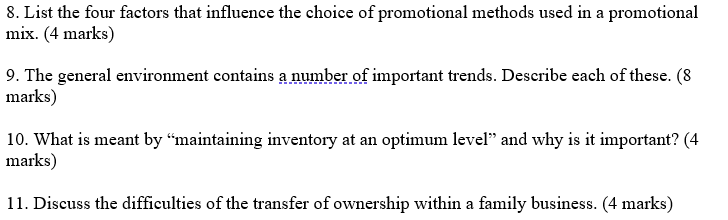 8. List the four factors that influence the choice of promotional methods used in a promotional mix. (4 marks)

9. The general environment contains a number of important trends. Describe each of these. (8 marks)

10. What is meant by “maintaining inventory at an optimum level” and why is it important? (4 marks)

11. Discuss the difficulties of the transfer of ownership within a family business. (4 marks)